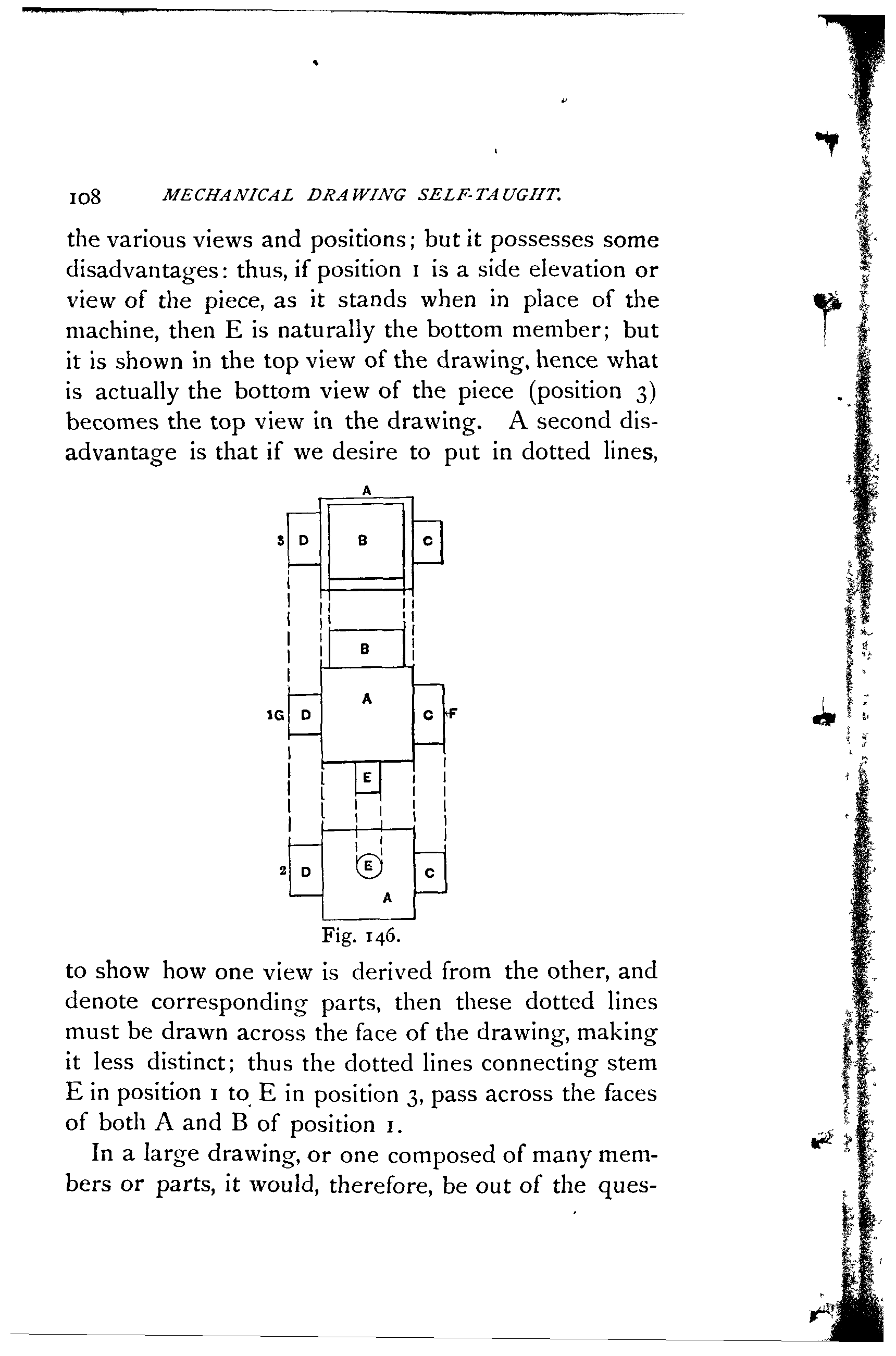 108 MECHANICAL DRAWING SELF-TAUGHT.

the various views and positions; but it possesses some disadvantages: thus, if position 1 is a side elevation or view of the piece, as it stands when in place of the machine, then E is naturally the bottom member; but it is shown in the top view of the drawing, hence what is actually the bottom view of the piece (position 3) becomes the top view in the drawing. A second disadvantage is that if we desire to put in dotted lines,

A
3 D B C
B
A
1G D C F
E
2 D E C
A

Fig. 146.

to show how one view is derived from the other, and denote corresponding parts, then these dotted lines must be drawn across the face of the drawing, making it less distinct; thus the dotted lines connecting stem E in position 1 to E in position 3, pass across the faces of both A and B of position 1.

In a large drawing, or one composed of many members or parts, it would, therefore, be out of the ques-